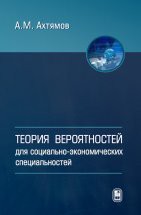 А.М. Ахтямов

ТЕОРИЯ ВЕРОЯТНОСТЕЙ
для социально-экономических специальностей